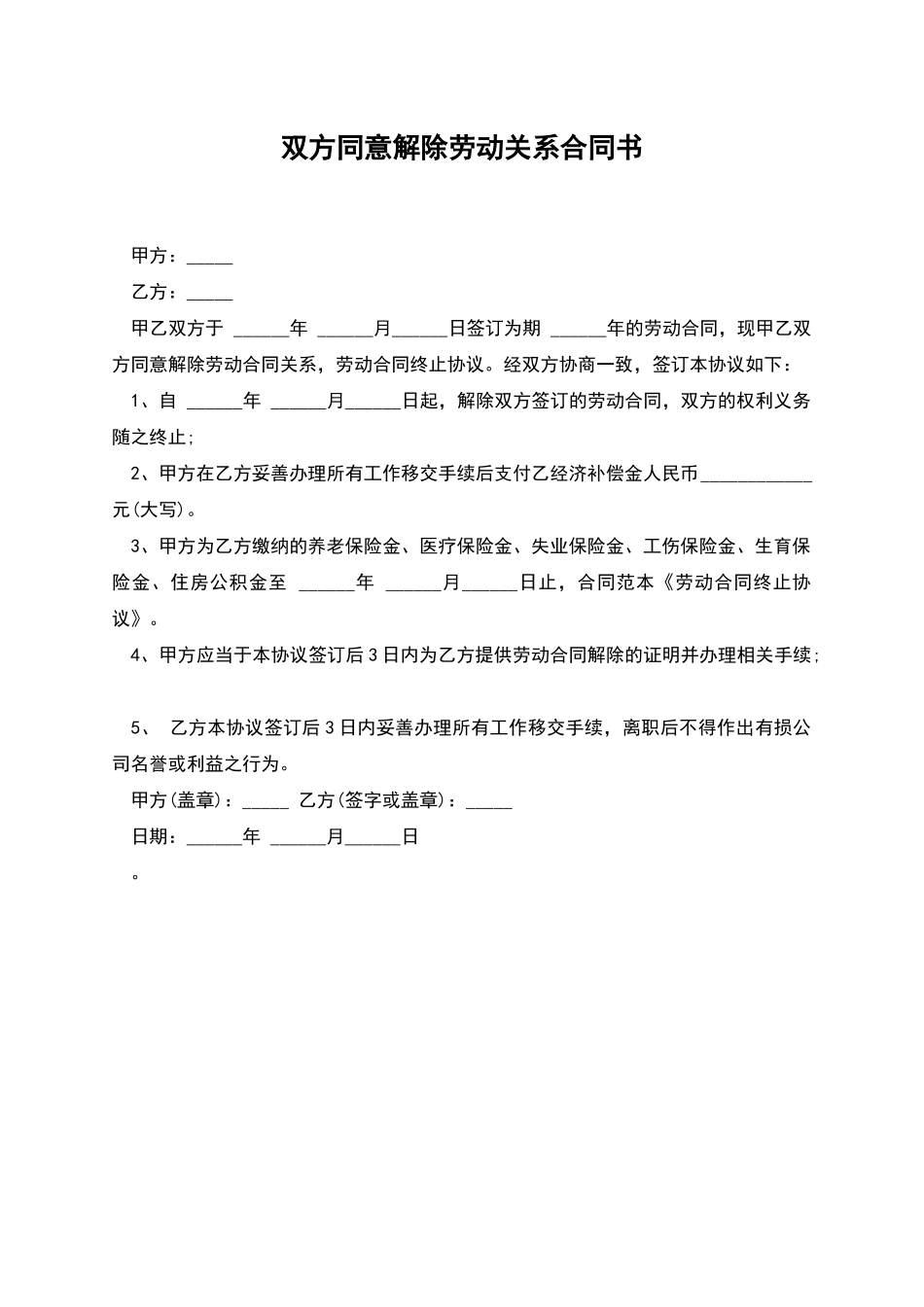 双方同意解除劳动关系合同书

甲方：_____

乙方：_____

甲乙双方于 ______年 ______月______日签订为期 ______年的劳动合同，现甲乙双方同意解除劳动合同关系，劳动合同终止协议。经双方协商一致，签订本协议如下：

1、自 ______年 ______月______日起，解除双方签订的劳动合同，双方的权利义务随之终止；

2、甲方在乙方妥善办理所有工作移交手续后支付乙经济补偿金人民币____________元(大写)。

3、甲方为乙方缴纳的养老保险金、医疗保险金、失业保险金、工伤保险金、生育保险金、住房公积金至 ______年 ______月______日止，合同范本《劳动合同终止协议》。

4、甲方应当于本协议签订后 3 日内为乙方提供劳动合同解除的证明并办理相关手续；

5、 乙方本协议签订后 3 日内妥善办理所有工作移交手续，离职后不得作出有损公司名誉或利益之行为。

甲方(盖章)：_____ 乙方(签字或盖章)：_____

日期：______年 ______月______日

。